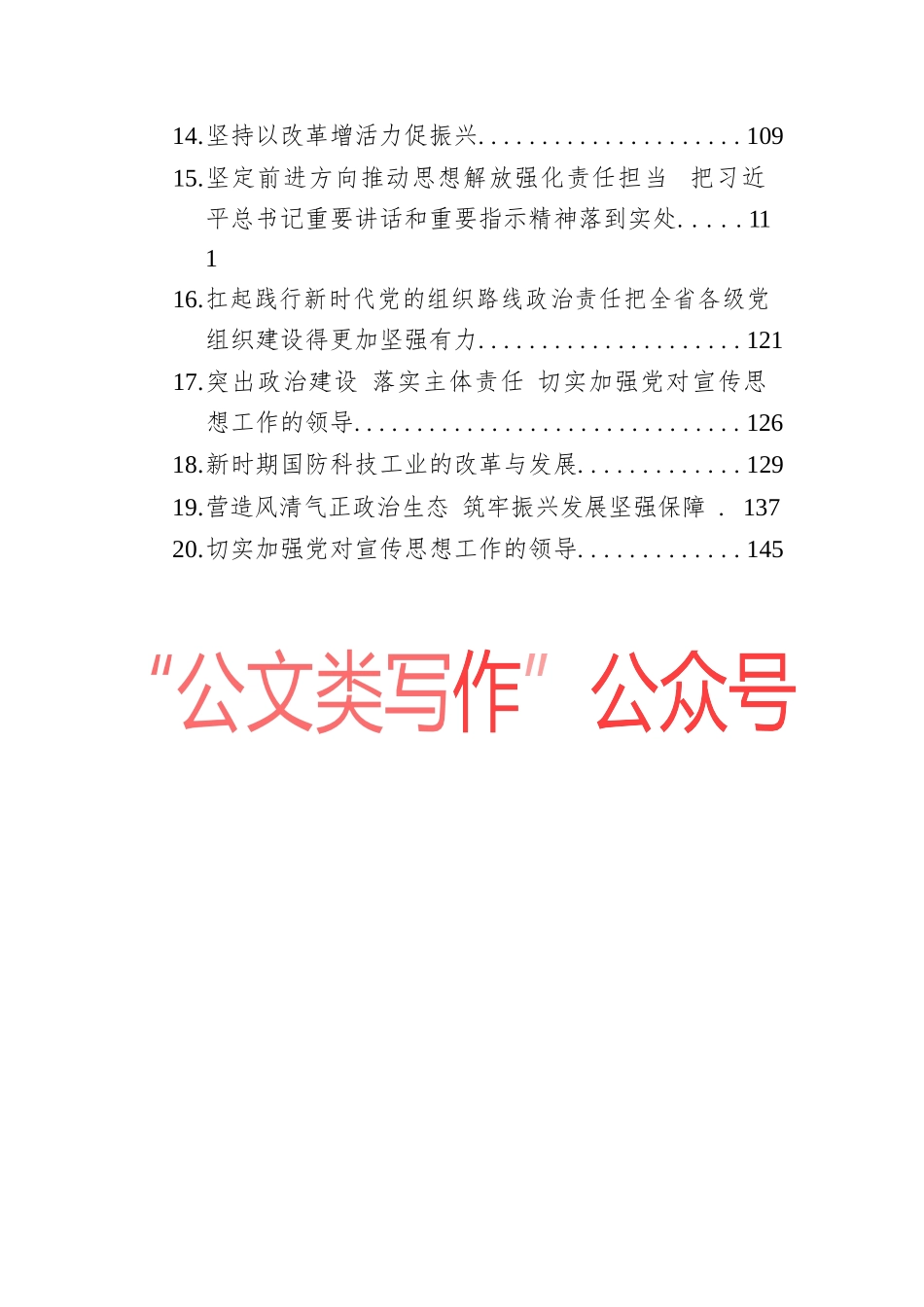 14.坚持以改革增活力促振兴.....................109
15.坚定前进方向推动思想解放强化责任担当　把习近平总书记重要讲话和重要指示精神落到实处.....111
16.扛起践行新时代党的组织路线政治责任把全省各级党组织建设得更加坚强有力.....................121
17.突出政治建设　落实主体责任　切实加强党对宣传思想工作的领导...............................126
18.新时期国防科技工业的改革与发展.............129
19.营造风清气正政治生态　筑牢振兴发展坚强保障　.　137
20.切实加强党对宣传思想工作的领导.............145

“公文类写作”公众号